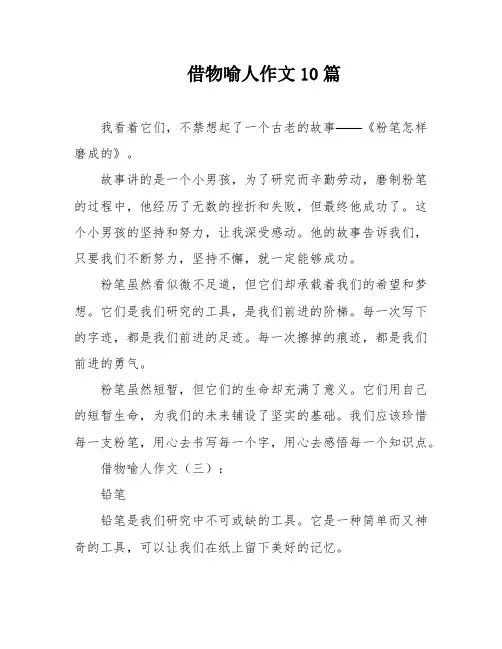 借物喻人作文10篇

我看着它们，不禁想起了一个古老的故事——《粉笔怎样磨成的》。

故事讲的是一个小男孩，为了研究而辛勤劳动，磨制粉笔的过程中，他经历了无数的挫折和失败，但最终他成功了。这个小男孩的坚持和努力，让我深受感动。他的故事告诉我们，只要我们不断努力，坚持不懈，就一定能够成功。

粉笔虽然看似微不足道，但它们却承载着我们的希望和梦想。它们是我们研究的工具，是我们前进的阶梯。每一次写下的字迹，都是我们前进的足迹。每一次擦掉的痕迹，都是我们前进的勇气。

粉笔虽然短暂，但它们的生命却充满了意义。它们用自己的短暂生命，为我们的未来铺设了坚实的基础。我们应该珍惜每一支粉笔，用心去书写每一个字，用心去感悟每一个知识点。

借物喻人作文（三）：

铅笔

铅笔是我们研究中不可或缺的工具。它是一种简单而又神奇的工具，可以让我们在纸上留下美好的记忆。